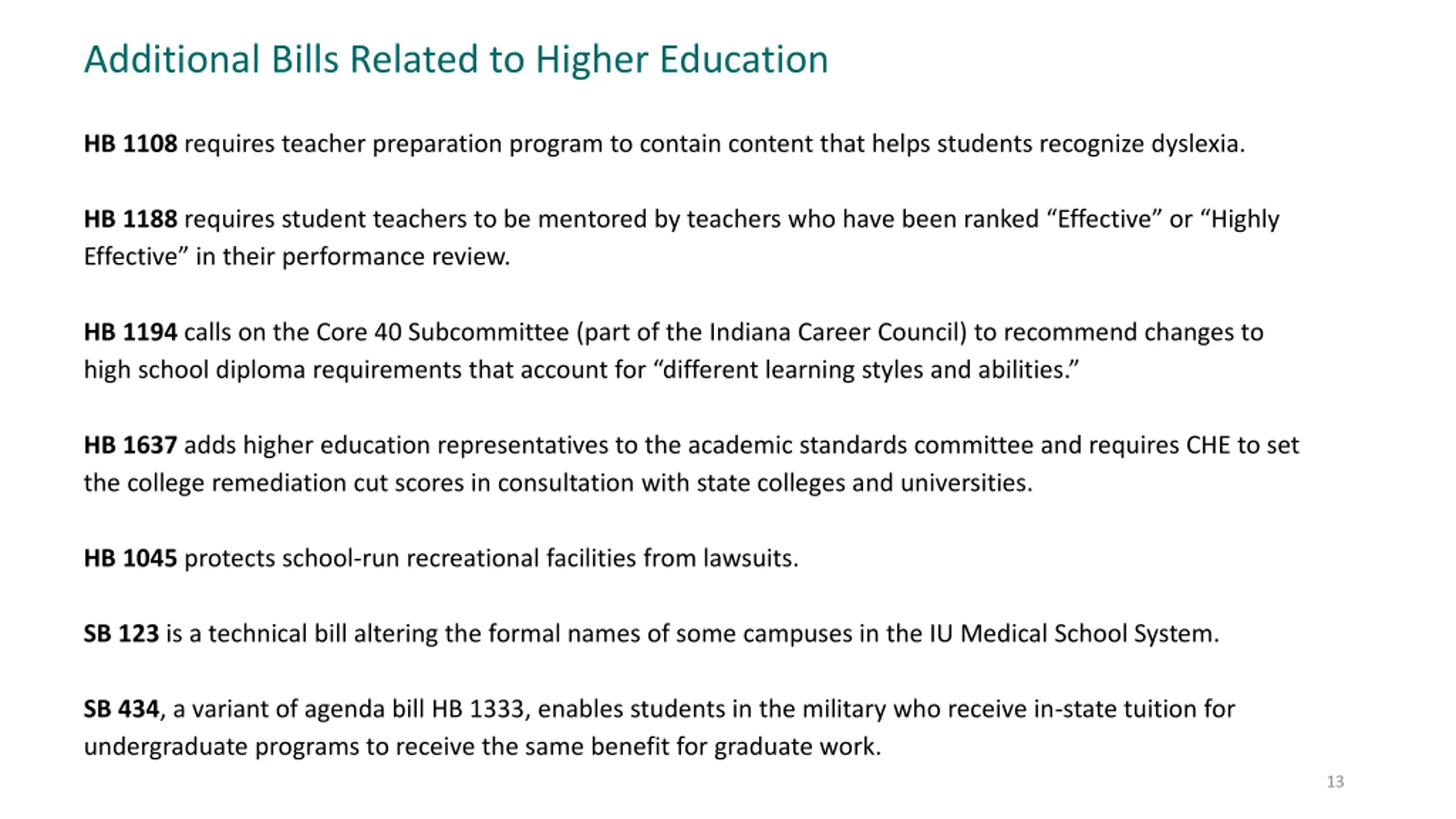 Additional Bills Related to Higher Education

HB 1108 requires teacher preparation program to contain content that helps students recognize dyslexia.

HB 1188 requires student teachers to be mentored by teachers who have been ranked “Effective” or “Highly Effective” in their performance review.

HB 1194 calls on the Core 40 Subcommittee (part of the Indiana Career Council) to recommend changes to high school diploma requirements that account for “different learning styles and abilities.”

HB 1637 adds higher education representatives to the academic standards committee and requires CHE to set the college remediation cut scores in consultation with state colleges and universities.

HB 1045 protects school-run recreational facilities from lawsuits.

SB 123 is a technical bill altering the formal names of some campuses in the IU Medical School System.

SB 434, a variant of agenda bill HB 1333, enables students in the military who receive in-state tuition for undergraduate programs to receive the same benefit for graduate work.

13